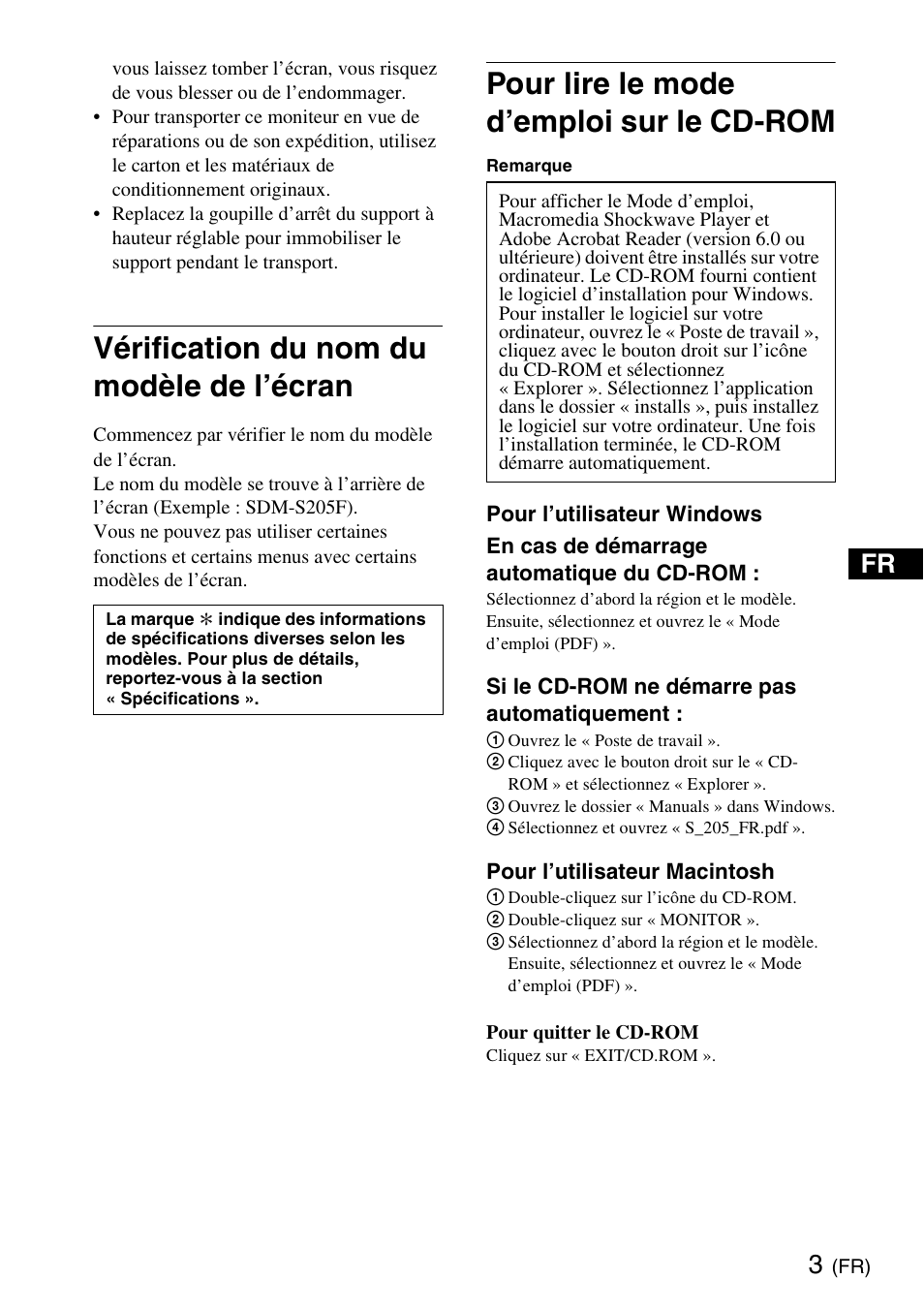 vous laissez tomber l'écran, vous risquez de vous blesser ou de l'endommager.
• Pour transporter ce moniteur en vue de réparations ou de son expédition, utilisez le carton et les matériaux de conditionnement originaux.
• Replacez la goupille d'arrêt du support à hauteur réglable pour immobiliser le support pendant le transport.

Vérification du nom du modèle de l'écran

Commencez par vérifier le nom du modèle de l'écran.
Le nom du modèle se trouve à l'arrière de l'écran (Exemple : SDM-S205F).
Vous ne pouvez pas utiliser certaines fonctions et certains menus avec certains modèles de l'écran.

La marque ✻ indique des informations de spécifications diverses selon les modèles. Pour plus de détails, reportez-vous à la section « Spécifications ».

Pour lire le mode d'emploi sur le CD-ROM

Remarque

Pour afficher le Mode d'emploi, Macromedia Shockwave Player et Adobe Acrobat Reader (version 6.0 ou ultérieure) doivent être installés sur votre ordinateur. Le CD-ROM fourni contient le logiciel d'installation pour Windows. Pour installer le logiciel sur votre ordinateur, ouvrez le « Poste de travail », cliquez avec le bouton droit sur l'icône du CD-ROM et sélectionnez « Explorer ». Sélectionnez l'application dans le dossier « installs », puis installez le logiciel sur votre ordinateur. Une fois l'installation terminée, le CD-ROM démarre automatiquement.

Pour l'utilisateur Windows

En cas de démarrage automatique du CD-ROM :
Sélectionnez d'abord la région et le modèle. Ensuite, sélectionnez et ouvrez le « Mode d'emploi (PDF) ».

Si le CD-ROM ne démarre pas automatiquement :
① Ouvrez le « Poste de travail ».
② Cliquez avec le bouton droit sur le « CD-ROM » et sélectionnez « Explorer ».
③ Ouvrez le dossier « Manuals » dans Windows.
④ Sélectionnez et ouvrez « S_205_FR.pdf ».

Pour l'utilisateur Macintosh
① Double-cliquez sur l'icône du CD-ROM.
② Double-cliquez sur « MONITOR ».
③ Sélectionnez d'abord la région et le modèle. Ensuite, sélectionnez et ouvrez le « Mode d'emploi (PDF) ».

Pour quitter le CD-ROM
Cliquez sur « EXIT/CD.ROM ».

FR

3 (FR)